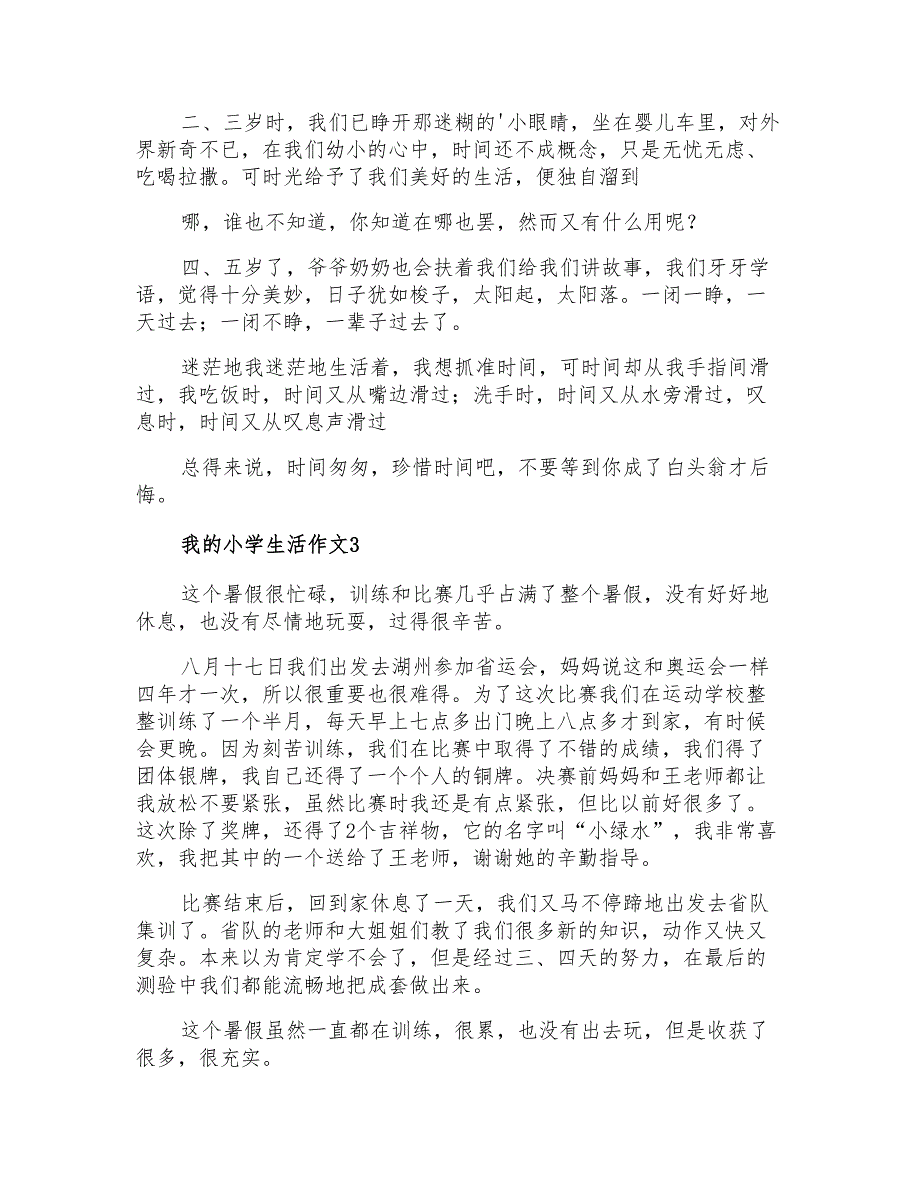 二、三岁时，我们已睁开那迷糊的'小眼睛，坐在婴儿车里，对外界新奇不已，在我们幼小的心中，时间还不成概念，只是无忧无虑、吃喝拉撒。可时光给予了我们美好的生活，便独自溜到

哪，谁也不知道，你知道在哪也罢，然而又有什么用呢？

四、五岁了，爷爷奶奶也会扶着我们给我们讲故事，我们牙牙学语，觉得十分美妙，日子犹如梭子，太阳起，太阳落。一闭一睁，一天过去；一闭不睁，一辈子过去了。

迷茫地我迷茫地生活着，我想抓准时间，可时间却从我手指间滑过，我吃饭时，时间又从嘴边滑过；洗手时，时间又从水旁滑过，叹息时，时间又从叹息声滑过

总得来说，时间匆匆，珍惜时间吧，不要等到你成了白头翁才后悔。

我的小学生活作文3

这个暑假很忙碌，训练和比赛几乎占满了整个暑假，没有好好地休息，也没有尽情地玩耍，过得很辛苦。

八月十七日我们出发去湖州参加省运会，妈妈说这和奥运会一样四年才一次，所以很重要也很难得。为了这次比赛我们在运动学校整整训练了一个半月，每天早上七点多出门晚上八点多才到家，有时候会更晚。因为刻苦训练，我们在比赛中取得了不错的成绩，我们得了团体银牌，我自己还得了一个个人的铜牌。决赛前妈妈和王老师都让我放松不要紧张，虽然比赛时我还是有点紧张，但比以前好很多了。这次除了奖牌，还得了2个吉祥物，它的名字叫“小绿水”，我非常喜欢，我把其中的一个送给了王老师，谢谢她的辛勤指导。

比赛结束后，回到家休息了一天，我们又马不停蹄地出发去省队集训了。省队的老师和大姐姐们教了我们很多新的知识，动作又快又复杂。本来以为肯定学不会了，但是经过三、四天的努力，在最后的测验中我们都能流畅地把成套做出来。

这个暑假虽然一直都在训练，很累，也没有出去玩，但是收获了很多，很充实。